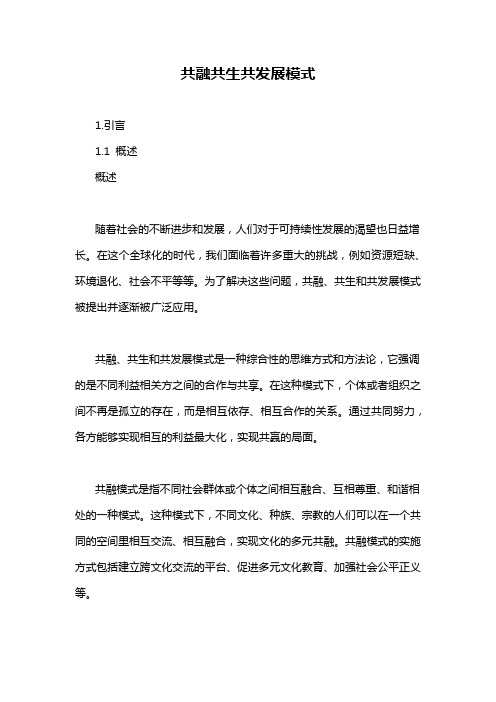 共融共生共发展模式

1.引言

1.1 概述

概述

随着社会的不断进步和发展，人们对于可持续性发展的渴望也日益增长。在这个全球化的时代，我们面临着许多重大的挑战，例如资源短缺、环境退化、社会不平等等。为了解决这些问题，共融、共生和共发展模式被提出并逐渐被广泛应用。

共融、共生和共发展模式是一种综合性的思维方式和方法论，它强调的是不同利益相关方之间的合作与共享。在这种模式下，个体或者组织之间不再是孤立的存在，而是相互依存、相互合作的关系。通过共同努力，各方能够实现相互的利益最大化，实现共赢的局面。

共融模式是指不同社会群体或个体之间相互融合、互相尊重、和谐相处的一种模式。这种模式下，不同文化、种族、宗教的人们可以在一个共同的空间里相互交流、相互融合，实现文化的多元共融。共融模式的实施方式包括建立跨文化交流的平台、促进多元文化教育、加强社会公平正义等。